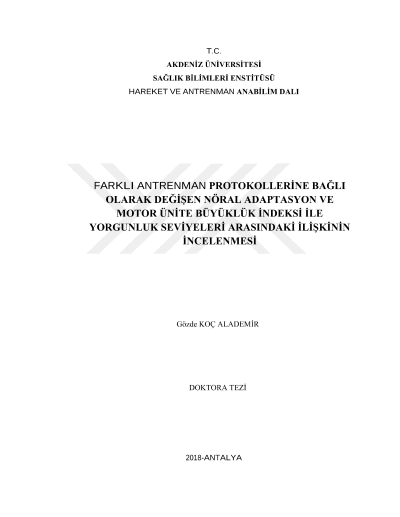 T.C.
AKDENİZ ÜNİVERSİTESİ
SAĞLIK BİLİMLERİ ENSTİTÜSÜ
HAREKET VE ANTRENMAN ANABİLİM DALI

FARKLI ANTRENMAN PROTOKOLLERİNE BAĞLI OLARAK DEĞİŞEN NÖRAL ADAPTASYON VE MOTOR ÜNİTE BÜYÜKLÜK İNDEKSİ İLE YORGUNLUK SEVİYELERİ ARASINDAKİ İLİŞKİNİN İNCELENMESİ

Gözde KOÇ ALADEMİR

DOKTORA TEZİ

2018-ANTALYA